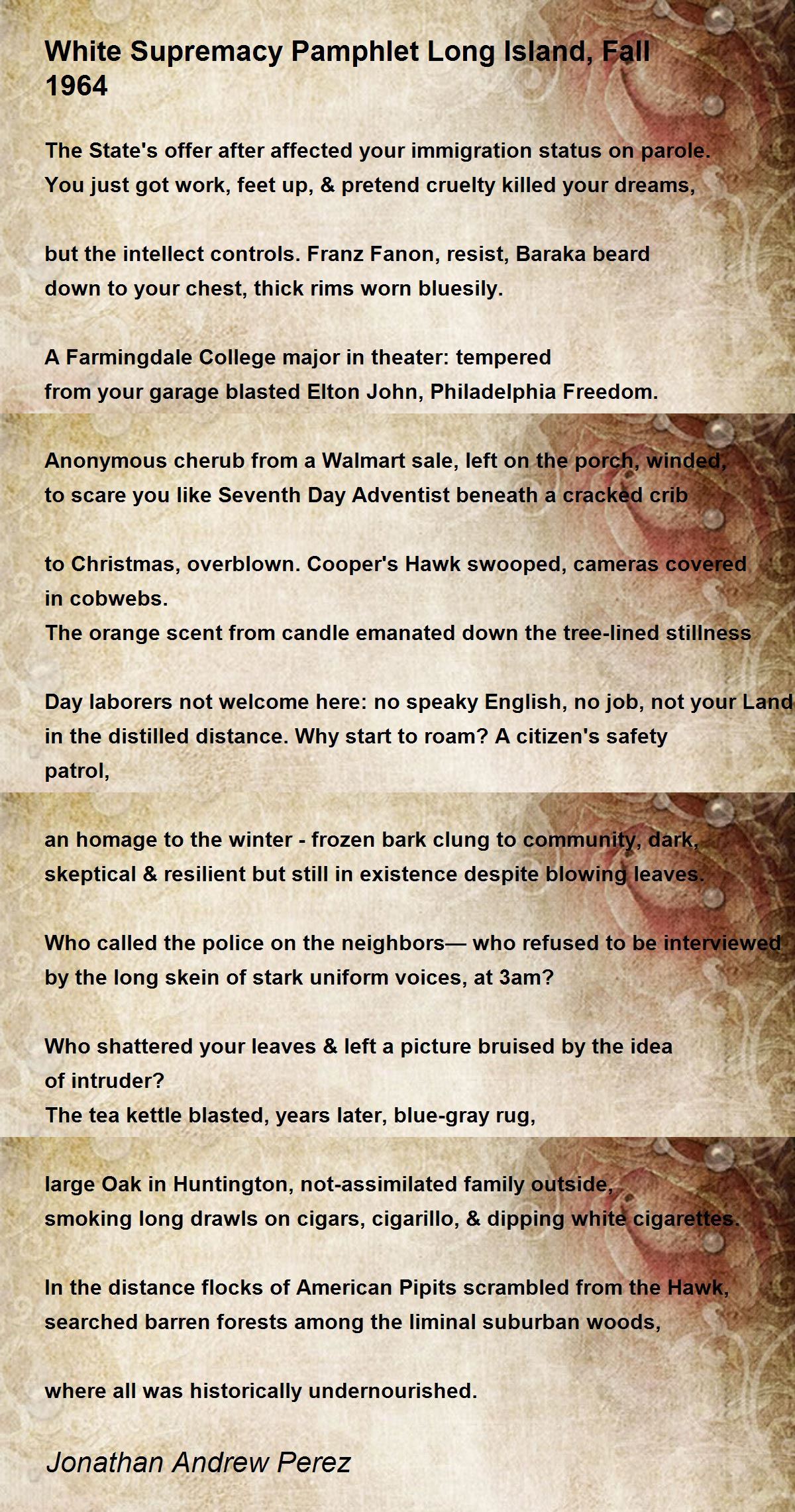 White Supremacy Pamphlet Long Island, Fall 1964

The State's offer after affected your immigration status on parole.
You just got work, feet up, & pretend cruelty killed your dreams,

but the intellect controls. Franz Fanon, resist, Baraka beard
down to your chest, thick rims worn bluesily.

A Farmingdale College major in theater: tempered
from your garage blasted Elton John, Philadelphia Freedom.

Anonymous cherub from a Walmart sale, left on the porch, winded,
to scare you like Seventh Day Adventist beneath a cracked crib

to Christmas, overblown. Cooper's Hawk swooped, cameras covered in cobwebs.
The orange scent from candle emanated down the tree-lined stillness

Day laborers not welcome here: no speaky English, no job, not your Land
in the distilled distance. Why start to roam? A citizen's safety patrol,

an homage to the winter - frozen bark clung to community, dark,
skeptical & resilient but still in existence despite blowing leaves.

Who called the police on the neighbors— who refused to be interviewed
by the long skein of stark uniform voices, at 3am?

Who shattered your leaves & left a picture bruised by the idea of intruder?
The tea kettle blasted, years later, blue-gray rug,

large Oak in Huntington, not-assimilated family outside,
smoking long drawls on cigars, cigarillo, & dipping white cigarettes.

In the distance flocks of American Pipits scrambled from the Hawk,
searched barren forests among the liminal suburban woods,

where all was historically undernourished.

Jonathan Andrew Perez